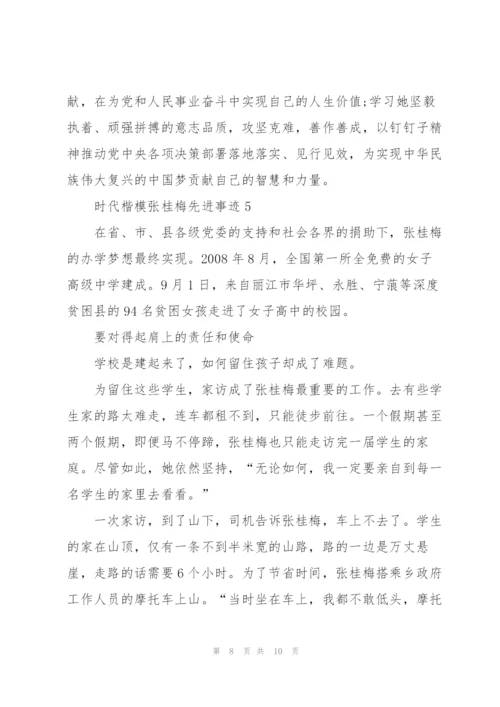 献，在为党和人民事业奋斗中实现自己的人生价值;学习她坚毅执着、顽强拼搏的意志品质，攻坚克难，善作善成，以钉钉子精神推动党中央各项决策部署落地落实、见行见效，为实现中华民族伟大复兴的中国梦贡献自己的智慧和力量。

时代楷模张桂梅先进事迹 5

在省、市、县各级党委的支持和社会各界的捐助下，张桂梅的办学梦想最终实现。2008 年 8 月，全国第一所全免费的女子高级中学建成。9 月 1 日，来自丽江市华坪、永胜、宁蒗等深度贫困县的 94 名贫困女孩走进了女子高中的校园。

要对得起肩上的责任和使命

学校是建起来了，如何留住孩子却成了难题。

为留住这些学生，家访成了张桂梅最重要的工作。去有些学生家的路太难走，连车都租不到，只能徒步前往。一个假期甚至两个假期，即便马不停蹄，张桂梅也只能走访完一届学生的家庭。尽管如此，她依然坚持，“无论如何，我一定要亲自到每一名学生的家里去看看。”

一次家访，到了山下，司机告诉张桂梅，车上不去了。学生的家在山顶，仅有一条不到半米宽的山路，路的一边是万丈悬崖，走路的话需要 6 个小时。为了节省时间，张桂梅搭乘乡政府工作人员的摩托车上山。“当时坐在车上，我都不敢低头，摩托

第 8 页 共 10 页